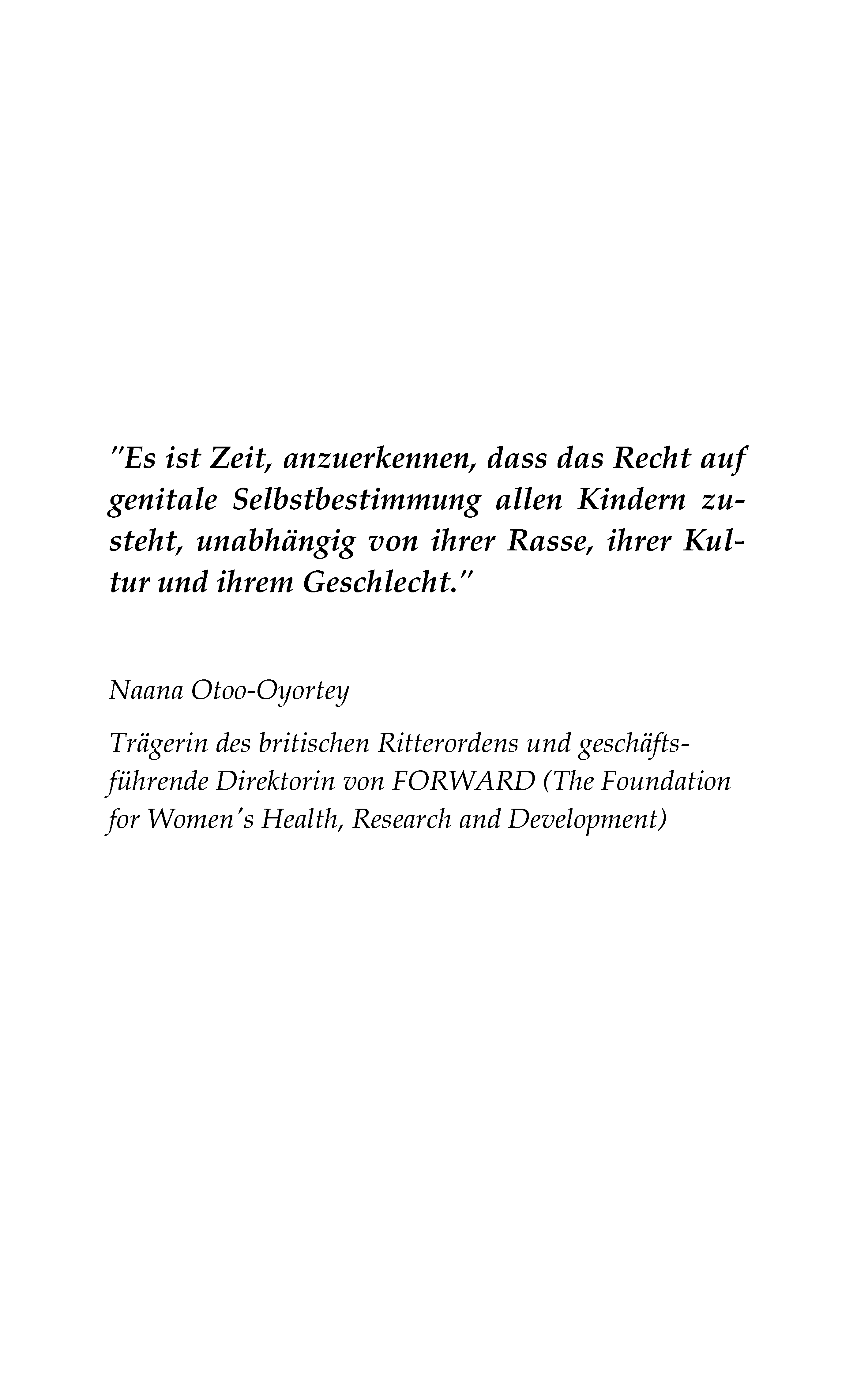 "Es ist Zeit, anzuerkennen, dass das Recht auf genitale Selbstbestimmung allen Kindern zusteht, unabhängig von ihrer Rasse, ihrer Kultur und ihrem Geschlecht."

Naana Otoo-Oyortey

Trägerin des britischen Ritterordens und geschäftsführende Direktorin von FORWARD (The Foundation for Women's Health, Research and Development)